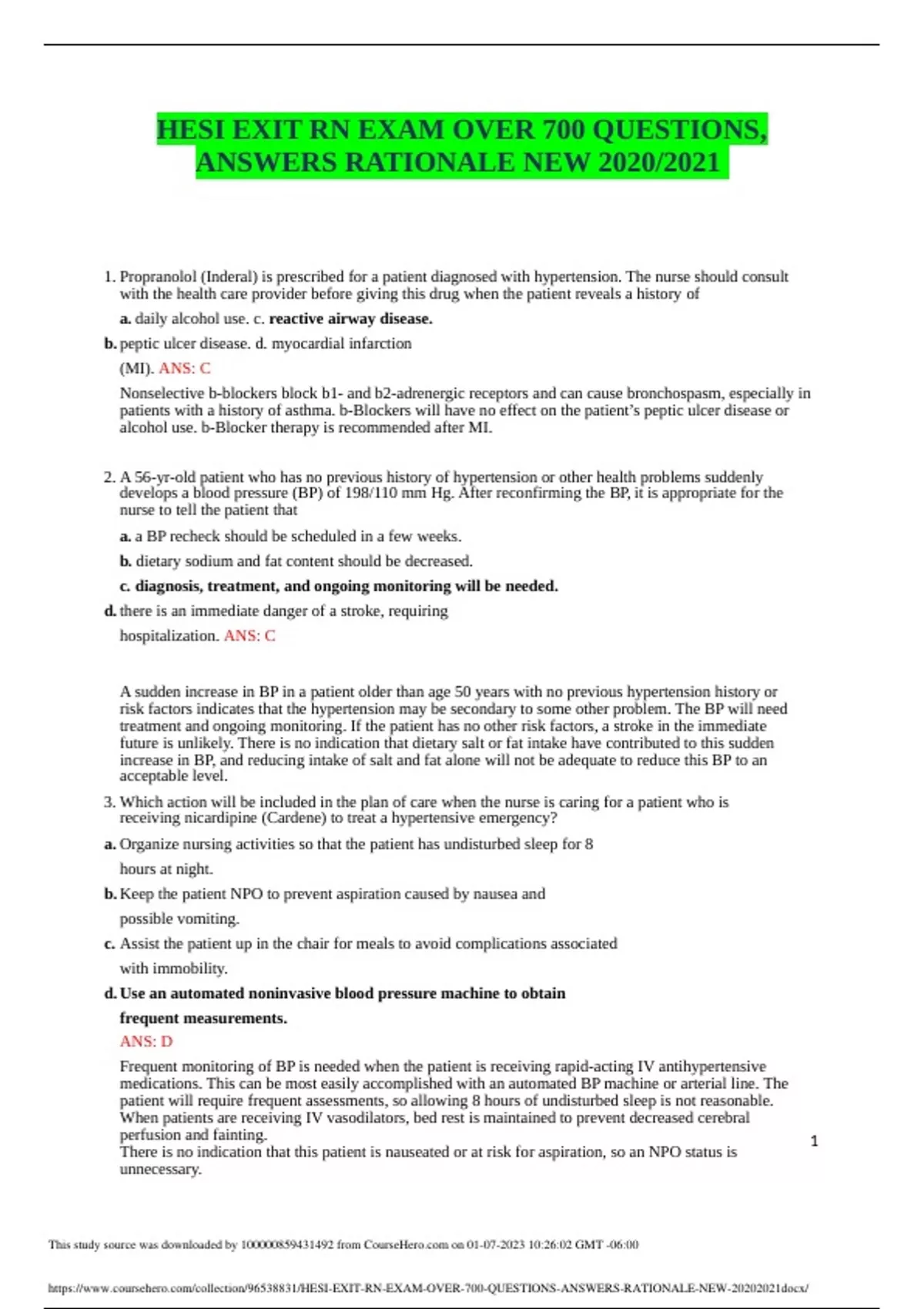 HESI EXIT RN EXAM OVER 700 QUESTIONS, ANSWERS RATIONALE NEW 2020/2021

1. Propranolol (Inderal) is prescribed for a patient diagnosed with hypertension. The nurse should consult with the health care provider before giving this drug when the patient reveals a history of

a. daily alcohol use. c. reactive airway disease.

b. peptic ulcer disease. d. myocardial infarction

(MI). ANS: C

Nonselective b-blockers block b1- and b2-adrenergic receptors and can cause bronchospasm, especially in patients with a history of asthma. b-Blockers will have no effect on the patient's peptic ulcer disease or alcohol use. b-Blocker therapy is recommended after MI.

2. A 56-yr-old patient who has no previous history of hypertension or other health problems suddenly develops a blood pressure (BP) of 198/110 mm Hg. After reconfirming the BP, it is appropriate for the nurse to tell the patient that

a. a BP recheck should be scheduled in a few weeks.

b. dietary sodium and fat content should be decreased.

c. diagnosis, treatment, and ongoing monitoring will be needed.

d. there is an immediate danger of a stroke, requiring

hospitalization. ANS: C

A sudden increase in BP in a patient older than age 50 years with no previous hypertension history or risk factors indicates that the hypertension may be secondary to some other problem. The BP will need treatment and ongoing monitoring. If the patient has no other risk factors, a stroke in the immediate future is unlikely. There is no indication that dietary salt or fat intake have contributed to this sudden increase in BP, and reducing intake of salt and fat alone will not be adequate to reduce this BP to an acceptable level.

3. Which action will be included in the plan of care when the nurse is caring for a patient who is receiving nicardipine (Cardene) to treat a hypertensive emergency?

a. Organize nursing activities so that the patient has undisturbed sleep for 8

hours at night.

b. Keep the patient NPO to prevent aspiration caused by nausea and

possible vomiting.

c. Assist the patient up in the chair for meals to avoid complications associated

with immobility.

d. Use an automated noninvasive blood pressure machine to obtain

frequent measurements.

ANS: D

Frequent monitoring of BP is needed when the patient is receiving rapid-acting IV antihypertensive medications. This can be most easily accomplished with an automated BP machine or arterial line. The patient will require frequent assessments, so allowing 8 hours of undisturbed sleep is not reasonable. When patients are receiving IV vasodilators, bed rest is maintained to prevent decreased cerebral perfusion and fainting.
There is no indication that this patient is nauseated or at risk for aspiration, so an NPO status is unnecessary.

1

This study source was downloaded by 100000859431492 from CourseHero.com on 01-07-2023 10:26:02 GMT -06:00

https://www.coursehero.com/collection/96538831/HESI-EXIT-RN-EXAM-OVER-700-QUESTIONS-ANSWERS-RATIONALE-NEW-20202021docx/